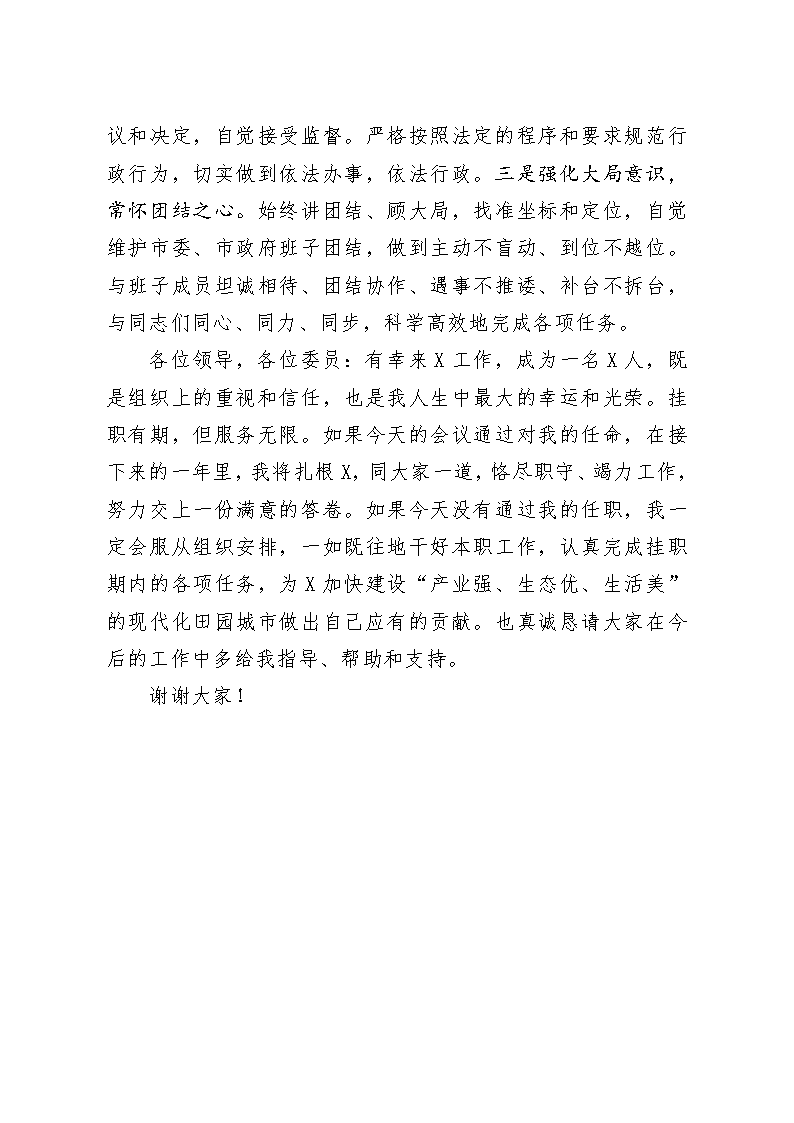 议和决定，自觉接受监督。严格按照法定的程序和要求规范行政行为，切实做到依法办事，依法行政。三是强化大局意识，常怀团结之心。始终讲团结、顾大局，找准坐标和定位，自觉维护市委、市政府班子团结，做到主动不盲动、到位不越位。与班子成员坦诚相待、团结协作、遇事不推诿、补台不拆台，与同志们同心、同力、同步，科学高效地完成各项任务。

各位领导，各位委员：有幸来X工作，成为一名X人，既是组织上的重视和信任，也是我人生中最大的幸运和光荣。挂职有期，但服务无限。如果今天的会议通过对我的任命，在接下来的一年里，我将扎根X，同大家一道，恪尽职守、竭力工作，努力交上一份满意的答卷。如果今天没有通过我的任职，我一定会服从组织安排，一如既往地干好本职工作，认真完成挂职期内的各项任务，为X加快建设“产业强、生态优、生活美”的现代化田园城市做出自己应有的贡献。也真诚恳请大家在今后的工作中多给我指导、帮助和支持。

谢谢大家！